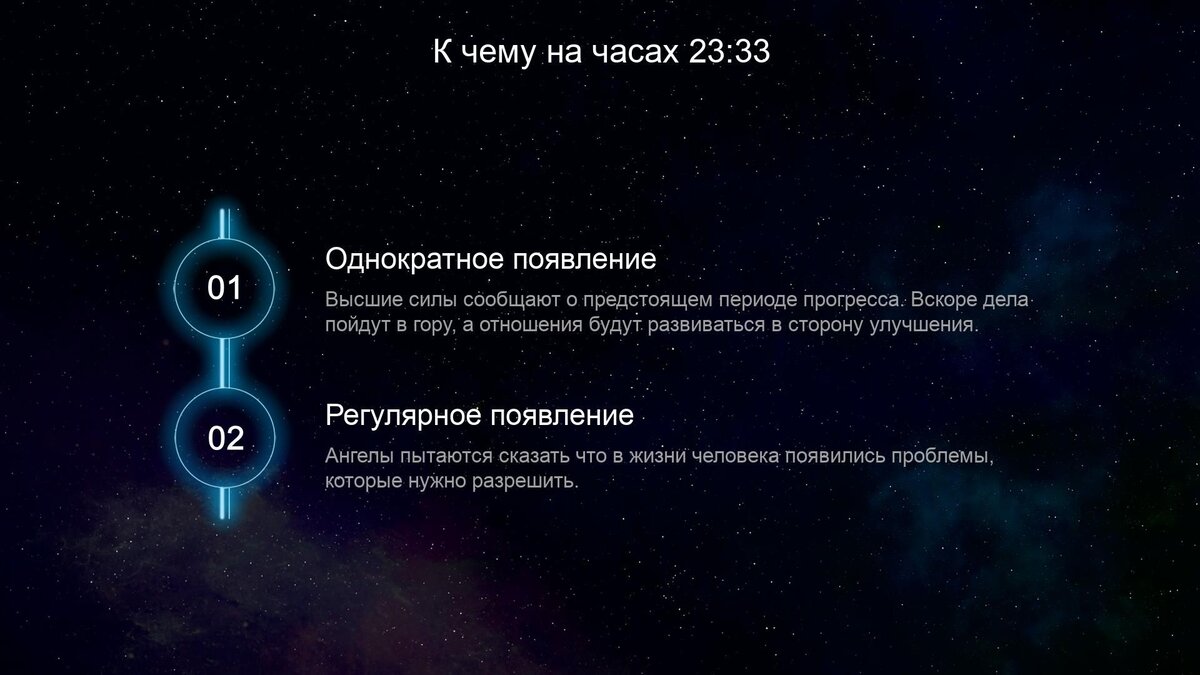 К чему на часах 23:33

01

Однократное появление

Высшие силы сообщают о предстоящем периоде прогресса. Вскоре дела пойдут в гору, а отношения будут развиваться в сторону улучшения.

02

Регулярное появление

Ангелы пытаются сказать что в жизни человека появились проблемы, которые нужно разрешить.